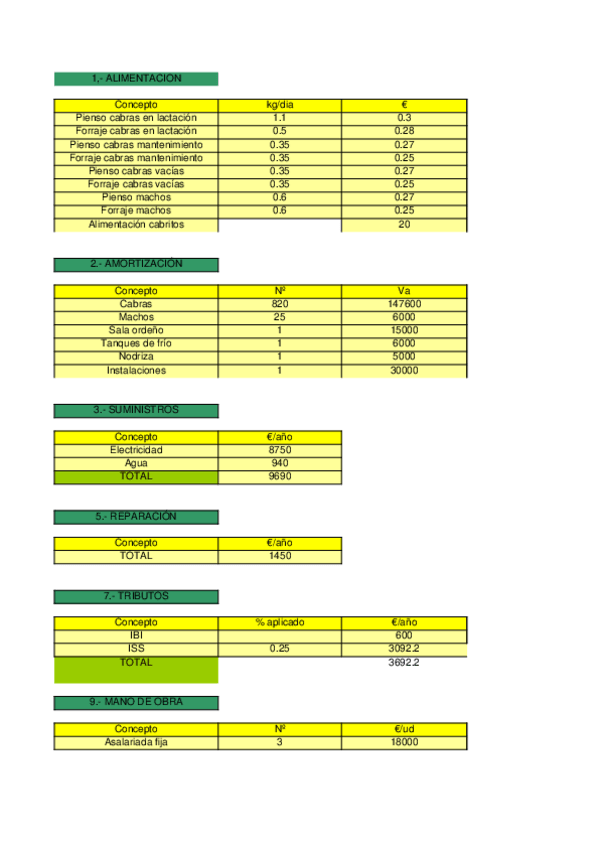 1,- ALIMENTACION

| Concepto | kg/dia | € |
|---|---|---|
| Pienso cabras en lactación | 1.1 | 0.3 |
| Forraje cabras en lactación | 0.5 | 0.28 |
| Pienso cabras mantenimiento | 0.35 | 0.27 |
| Forraje cabras mantenimiento | 0.35 | 0.25 |
| Pienso cabras vacías | 0.35 | 0.27 |
| Forraje cabras vacías | 0.35 | 0.25 |
| Pienso machos | 0.6 | 0.27 |
| Forraje machos | 0.6 | 0.25 |
| Alimentación cabritos | | 20 |

2.- AMORTIZACIÓN

| Concepto | Nº | Va |
|---|---|---|
| Cabras | 820 | 147600 |
| Machos | 25 | 6000 |
| Sala ordeño | 1 | 15000 |
| Tanques de frío | 1 | 6000 |
| Nodriza | 1 | 5000 |
| Instalaciones | 1 | 30000 |

3.- SUMINISTROS

| Concepto | €/año |
|---|---|
| Electricidad | 8750 |
| Agua | 940 |
| TOTAL | 9690 |

5.- REPARACIÓN

| Concepto | €/año |
|---|---|
| TOTAL | 1450 |

7.- TRIBUTOS

| Concepto | % aplicado | €/año |
|---|---|---|
| IBI | | 600 |
| ISS | 0.25 | 3092.2 |
| TOTAL | | 3692.2 |

9.- MANO DE OBRA

| Concepto | Nº | €/ud |
|---|---|---|
| Asalariada fija | 3 | 18000 |